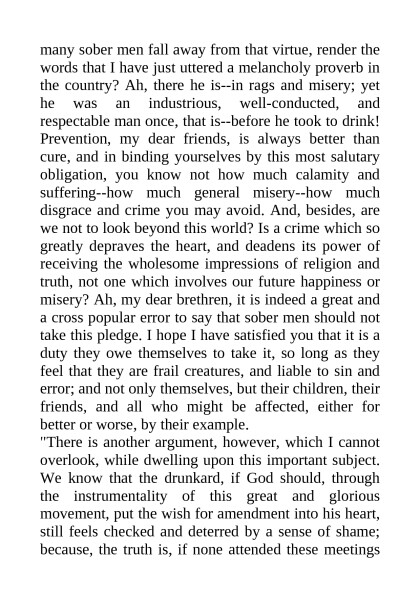 many sober men fall away from that virtue, render the words that I have just uttered a melancholy proverb in the country? Ah, there he is--in rags and misery; yet he was an industrious, well-conducted, and respectable man once, that is--before he took to drink! Prevention, my dear friends, is always better than cure, and in binding yourselves by this most salutary obligation, you know not how much calamity and suffering--how much general misery--how much disgrace and crime you may avoid. And, besides, are we not to look beyond this world? Is a crime which so greatly depraves the heart, and deadens its power of receiving the wholesome impressions of religion and truth, not one which involves our future happiness or misery? Ah, my dear brethren, it is indeed a great and a cross popular error to say that sober men should not take this pledge. I hope I have satisfied you that it is a duty they owe themselves to take it, so long as they feel that they are frail creatures, and liable to sin and error; and not only themselves, but their children, their friends, and all who might be affected, either for better or worse, by their example.

"There is another argument, however, which I cannot overlook, while dwelling upon this important subject. We know that the drunkard, if God should, through the instrumentality of this great and glorious movement, put the wish for amendment into his heart, still feels checked and deterred by a sense of shame; because, the truth is, if none attended these meetings